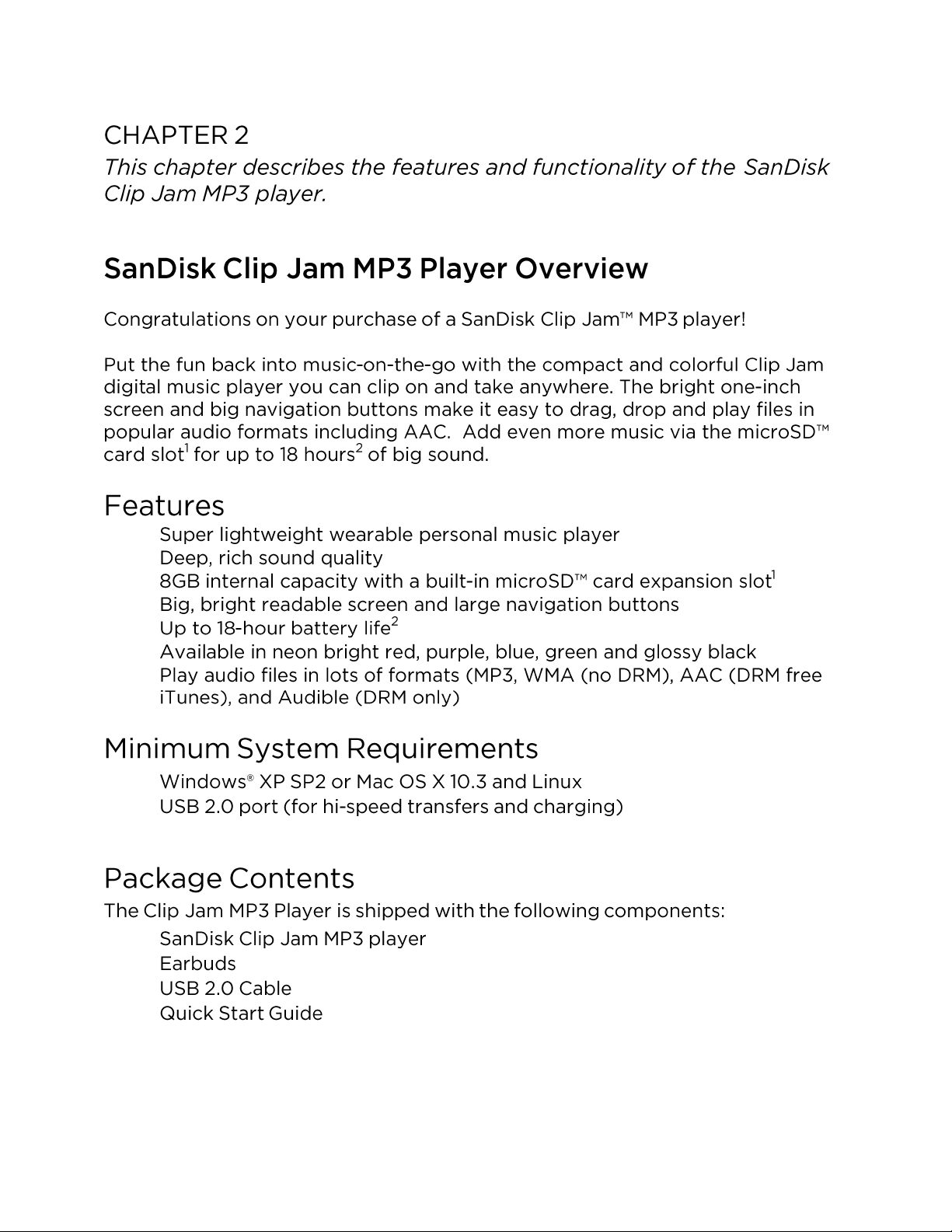 CHAPTER 2

This chapter describes the features and functionality of the SanDisk Clip Jam MP3 player.

SanDisk Clip Jam MP3 Player Overview

Congratulations on your purchase of a SanDisk Clip Jam™ MP3 player!

Put the fun back into music-on-the-go with the compact and colorful Clip Jam digital music player you can clip on and take anywhere. The bright one-inch screen and big navigation buttons make it easy to drag, drop and play files in popular audio formats including AAC. Add even more music via the microSD™ card slot$^{1}$ for up to 18 hours$^{2}$ of big sound.

Features

Super lightweight wearable personal music player
Deep, rich sound quality
8GB internal capacity with a built-in microSD™ card expansion slot$^{1}$
Big, bright readable screen and large navigation buttons
Up to 18-hour battery life$^{2}$
Available in neon bright red, purple, blue, green and glossy black
Play audio files in lots of formats (MP3, WMA (no DRM), AAC (DRM free iTunes), and Audible (DRM only)

Minimum System Requirements

Windows® XP SP2 or Mac OS X 10.3 and Linux
USB 2.0 port (for hi-speed transfers and charging)

Package Contents

The Clip Jam MP3 Player is shipped with the following components:

SanDisk Clip Jam MP3 player
Earbuds
USB 2.0 Cable
Quick Start Guide